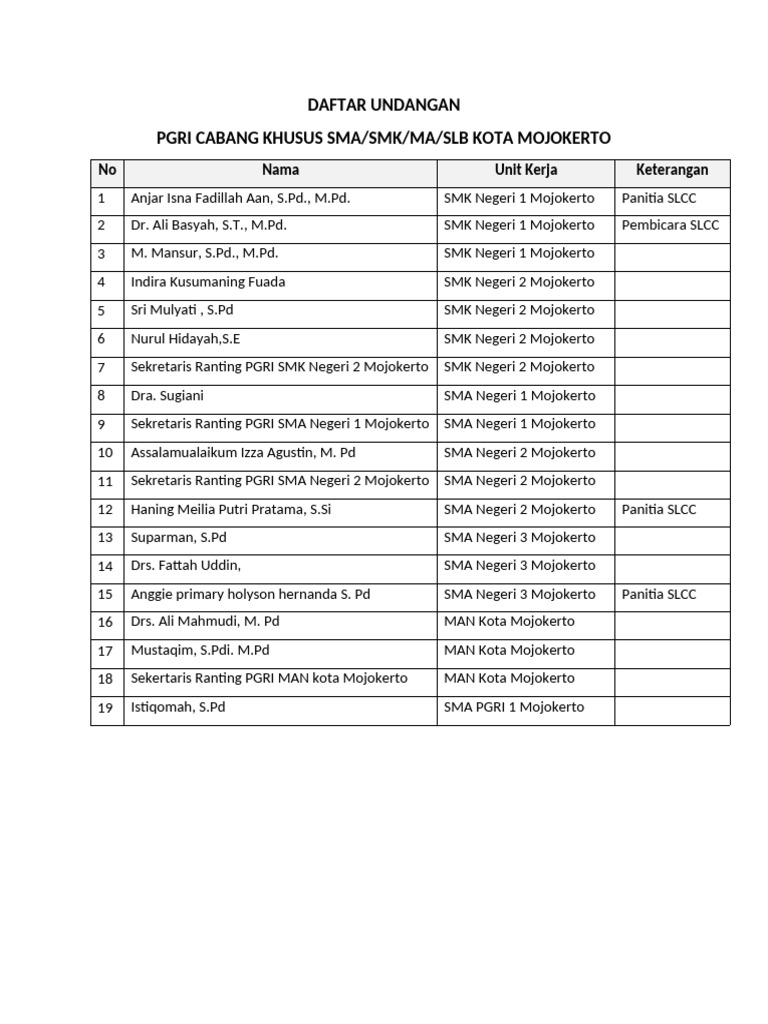 DAFTAR UNDANGAN

PGRI CABANG KHUSUS SMA/SMK/MA/SLB KOTA MOJOKERTO

| No | Nama | Unit Kerja | Keterangan |
|---|---|---|---|
| 1 | Anjar Isna Fadillah Aan, S.Pd., M.Pd. | SMK Negeri 1 Mojokerto | Panitia SLCC |
| 2 | Dr. Ali Basyah, S.T., M.Pd. | SMK Negeri 1 Mojokerto | Pembicara SLCC |
| 3 | M. Mansur, S.Pd., M.Pd. | SMK Negeri 1 Mojokerto | |
| 4 | Indira Kusumaning Fuada | SMK Negeri 2 Mojokerto | |
| 5 | Sri Mulyati , S.Pd | SMK Negeri 2 Mojokerto | |
| 6 | Nurul Hidayah,S.E | SMK Negeri 2 Mojokerto | |
| 7 | Sekretaris Ranting PGRI SMK Negeri 2 Mojokerto | SMK Negeri 2 Mojokerto | |
| 8 | Dra. Sugiani | SMA Negeri 1 Mojokerto | |
| 9 | Sekretaris Ranting PGRI SMA Negeri 1 Mojokerto | SMA Negeri 1 Mojokerto | |
| 10 | Assalamualaikum Izza Agustin, M. Pd | SMA Negeri 2 Mojokerto | |
| 11 | Sekretaris Ranting PGRI SMA Negeri 2 Mojokerto | SMA Negeri 2 Mojokerto | |
| 12 | Haning Meilia Putri Pratama, S.Si | SMA Negeri 2 Mojokerto | Panitia SLCC |
| 13 | Suparman, S.Pd | SMA Negeri 3 Mojokerto | |
| 14 | Drs. Fattah Uddin, | SMA Negeri 3 Mojokerto | |
| 15 | Anggie primary holyson hernanda S. Pd | SMA Negeri 3 Mojokerto | Panitia SLCC |
| 16 | Drs. Ali Mahmudi, M. Pd | MAN Kota Mojokerto | |
| 17 | Mustaqim, S.Pdi. M.Pd | MAN Kota Mojokerto | |
| 18 | Sekertaris Ranting PGRI MAN kota Mojokerto | MAN Kota Mojokerto | |
| 19 | Istiqomah, S.Pd | SMA PGRI 1 Mojokerto | |